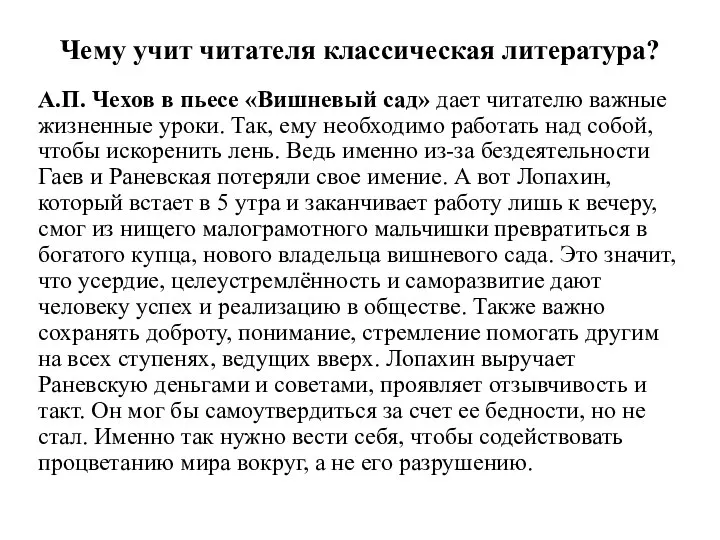 Чему учит читателя классическая литература?

А.П. Чехов в пьесе «Вишневый сад» дает читателю важные жизненные уроки. Так, ему необходимо работать над собой, чтобы искоренить лень. Ведь именно из-за бездеятельности Гаев и Раневская потеряли свое имение. А вот Лопахин, который встает в 5 утра и заканчивает работу лишь к вечеру, смог из нищего малограмотного мальчишки превратиться в богатого купца, нового владельца вишневого сада. Это значит, что усердие, целеустремлённость и саморазвитие дают человеку успех и реализацию в обществе. Также важно сохранять доброту, понимание, стремление помогать другим на всех ступенях, ведущих вверх. Лопахин выручает Раневскую деньгами и советами, проявляет отзывчивость и такт. Он мог бы самоутвердиться за счет ее бедности, но не стал. Именно так нужно вести себя, чтобы содействовать процветанию мира вокруг, а не его разрушению.